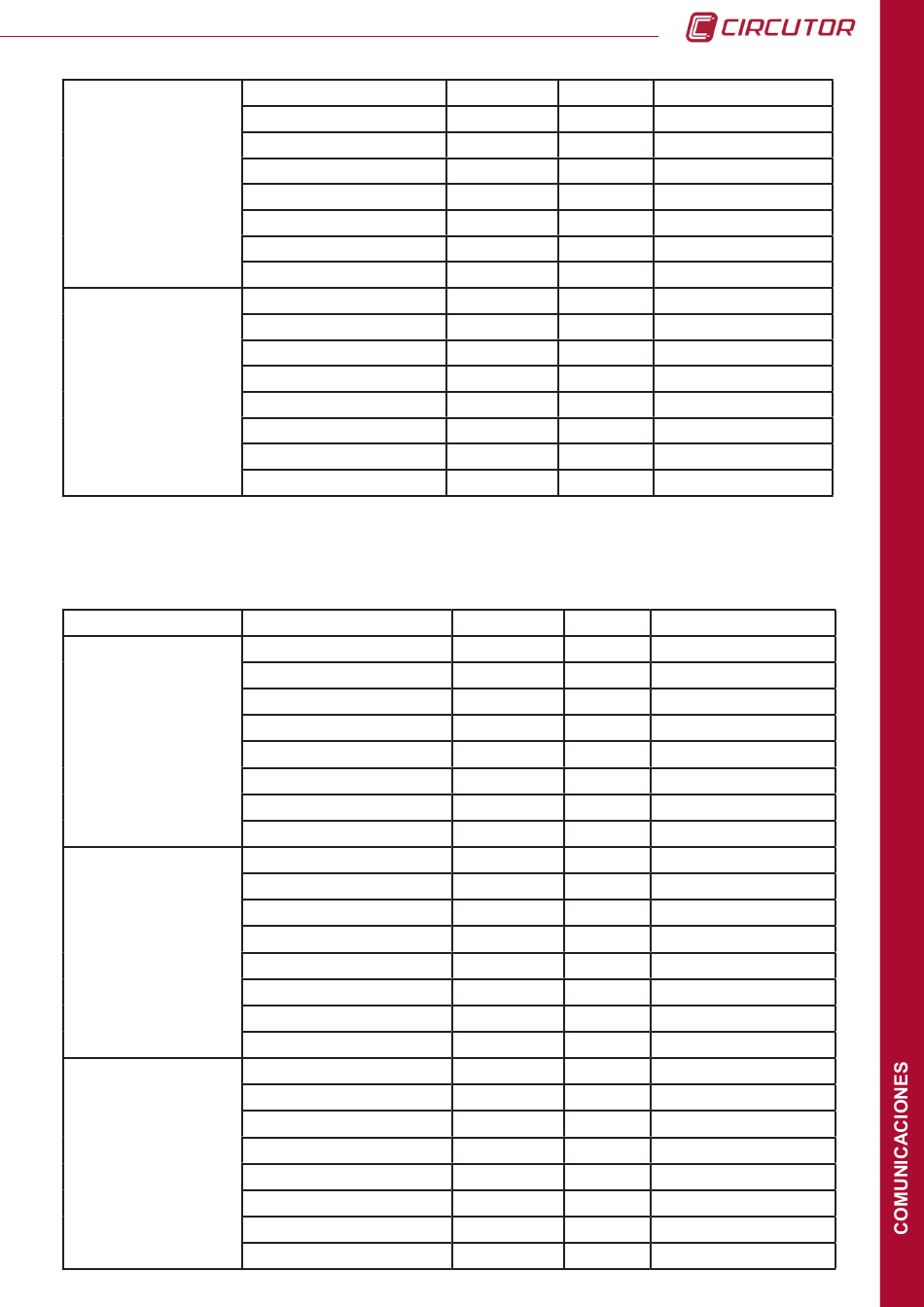 CIRCUTOR

COMUNICACIONES